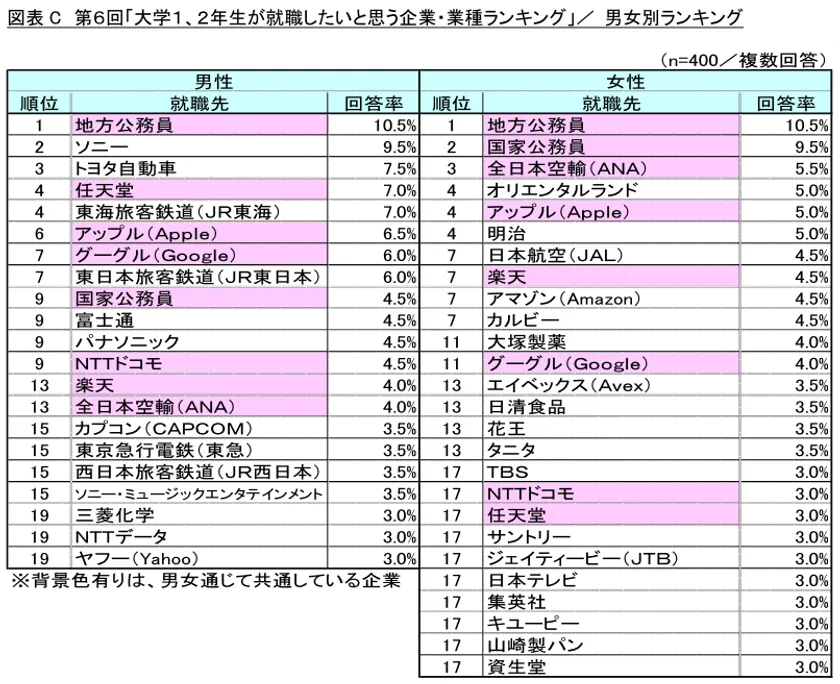 図表 C　第6回「大学1、2年生が就職したいと思う企業・業種ランキング」／　男女別ランキング

（n=400／複数回答）

| 男性 | | | 女性 | | |
|---|---|---|---|---|---|
| 順位 | 就職先 | 回答率 | 順位 | 就職先 | 回答率 |
| 1 | 地方公務員 | 10.5% | 1 | 地方公務員 | 10.5% |
| 2 | ソニー | 9.5% | 2 | 国家公務員 | 9.5% |
| 3 | トヨタ自動車 | 7.5% | 3 | 全日本空輸（ANA） | 5.5% |
| 4 | 任天堂 | 7.0% | 4 | オリエンタルランド | 5.0% |
| 4 | 東海旅客鉄道（JR東海） | 7.0% | 4 | アップル（Apple） | 5.0% |
| 6 | アップル（Apple） | 6.5% | 4 | 明治 | 5.0% |
| 7 | グーグル（Google） | 6.0% | 7 | 日本航空（JAL） | 4.5% |
| 7 | 東日本旅客鉄道（JR東日本） | 6.0% | 7 | 楽天 | 4.5% |
| 9 | 国家公務員 | 4.5% | 7 | アマゾン（Amazon） | 4.5% |
| 9 | 富士通 | 4.5% | 7 | カルビー | 4.5% |
| 9 | パナソニック | 4.5% | 11 | 大塚製薬 | 4.0% |
| 9 | NTTドコモ | 4.5% | 11 | グーグル（Google） | 4.0% |
| 13 | 楽天 | 4.0% | 13 | エイベックス（Avex） | 3.5% |
| 13 | 全日本空輸（ANA） | 4.0% | 13 | 日清食品 | 3.5% |
| 15 | カプコン（CAPCOM） | 3.5% | 13 | 花王 | 3.5% |
| 15 | 東京急行電鉄（東急） | 3.5% | 13 | タニタ | 3.5% |
| 15 | 西日本旅客鉄道（JR西日本） | 3.5% | 17 | TBS | 3.0% |
| 15 | ソニー・ミュージックエンタテインメント | 3.5% | 17 | NTTドコモ | 3.0% |
| 19 | 三菱化学 | 3.0% | 17 | 任天堂 | 3.0% |
| 19 | NTTデータ | 3.0% | 17 | サントリー | 3.0% |
| 19 | ヤフー（Yahoo） | 3.0% | 17 | ジェイティービー（JTB） | 3.0% |
| | | | 17 | 日本テレビ | 3.0% |
| | | | 17 | 集英社 | 3.0% |
| | | | 17 | キユーピー | 3.0% |
| | | | 17 | 山崎製パン | 3.0% |
| | | | 17 | 資生堂 | 3.0% |

※背景色有りは、男女通じて共通している企業